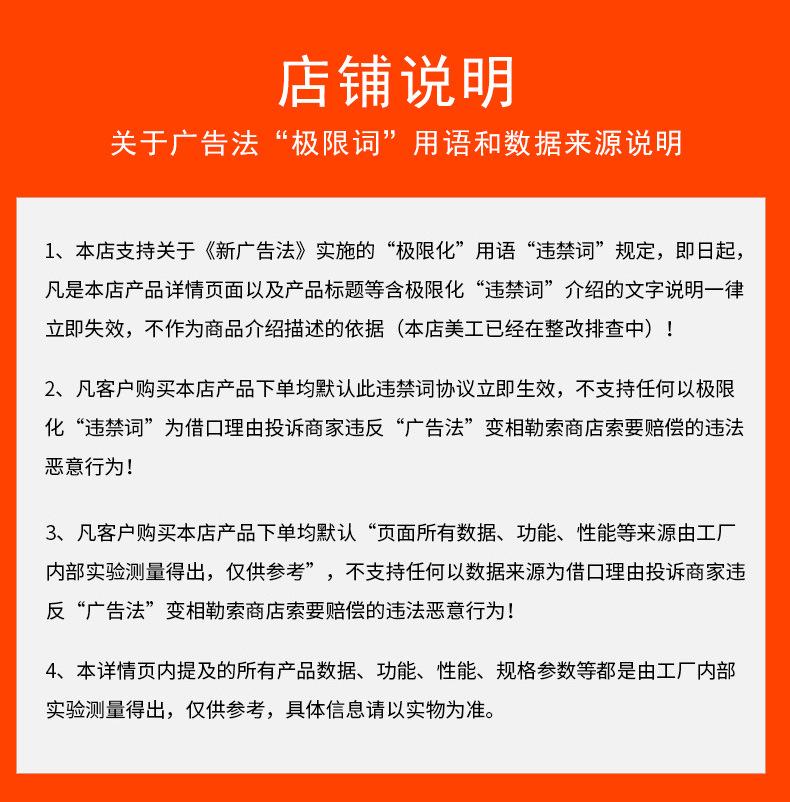 店铺说明

关于广告法“极限词”用语和数据来源说明

1、本店支持关于《新广告法》实施的“极限化”用语“违禁词”规定，即日起，凡是本店产品详情页面以及产品标题等含极限化“违禁词”介绍的文字说明一律立即失效，不作为商品介绍描述的依据（本店美工已经在整改排查中）！

2、凡客户购买本店产品下单均默认此违禁词协议立即生效，不支持任何以极限化“违禁词”为借口理由投诉商家违反“广告法”变相勒索商店索要赔偿的违法恶意行为！

3、凡客户购买本店产品下单均默认“页面所有数据、功能、性能等来源由工厂内部实验测量得出，仅供参考”，不支持任何以数据来源为借口理由投诉商家违反“广告法”变相勒索商店索要赔偿的违法恶意行为！

4、本详情页内提及的所有产品数据、功能、性能、规格参数等都是由工厂内部实验测量得出，仅供参考，具体信息请以实物为准。